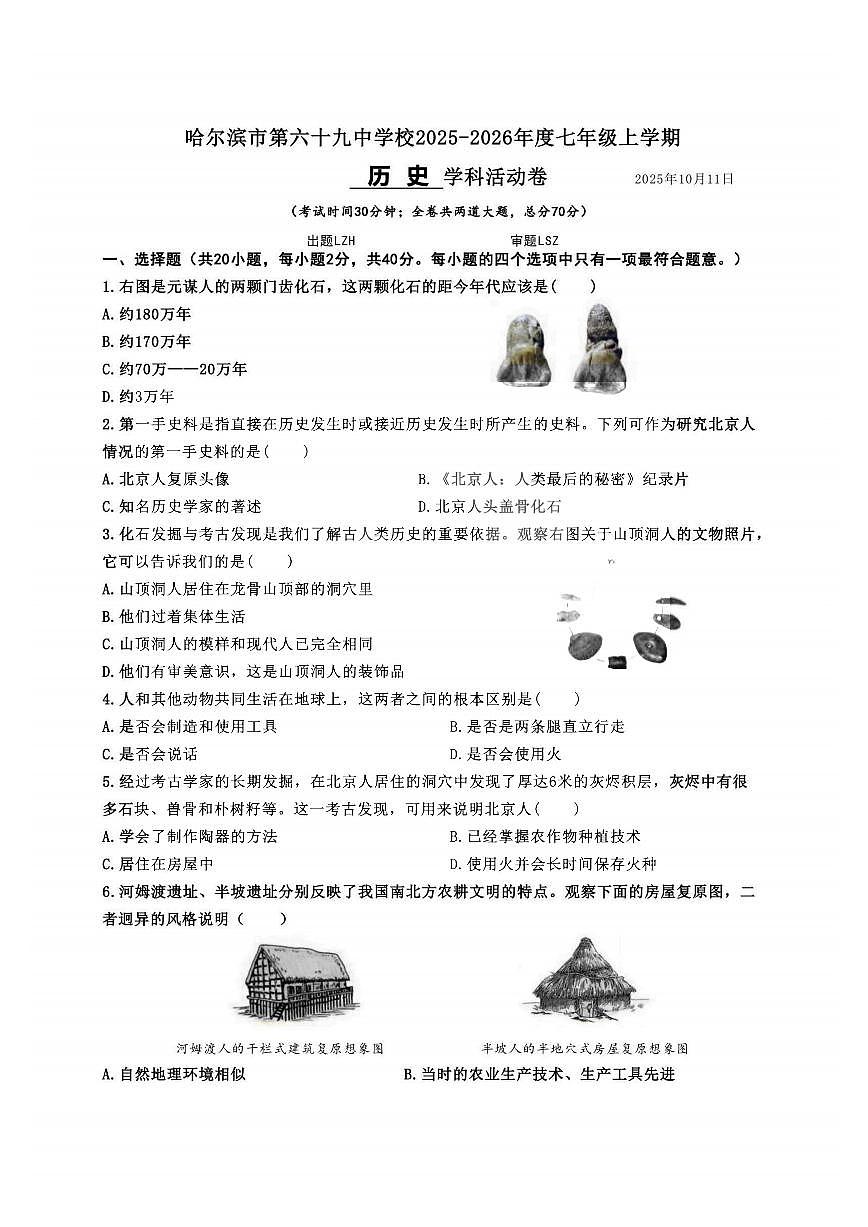 哈尔滨市第六十九中学校2025-2026年度七年级上学期

历 史 学科活动卷 2025年10月11日

（考试时间30分钟；全卷共两道大题，总分70分）

出题LZH 审题LSZ

一、选择题（共20小题，每小题2分，共40分。每小题的四个选项中只有一项最符合题意。）

1.右图是元谋人的两颗门齿化石，这两颗化石的距今年代应该是(　　)

A.约180万年

B.约170万年

C.约70万——20万年

D.约3万年

2.第一手史料是指直接在历史发生时或接近历史发生时所产生的史料。下列可作为研究北京人情况的第一手史料的是(　　)

A.北京人复原头像

B.《北京人：人类最后的秘密》纪录片

C.知名历史学家的著述

D.北京人头盖骨化石

3.化石发掘与考古发现是我们了解古人类历史的重要依据。观察右图关于山顶洞人的文物照片，它可以告诉我们的是(　　)

A.山顶洞人居住在龙骨山顶部的洞穴里

B.他们过着集体生活

C.山顶洞人的模样和现代人已完全相同

D.他们有审美意识，这是山顶洞人的装饰品

4.人和其他动物共同生活在地球上，这两者之间的根本区别是(　　)

A.是否会制造和使用工具

B.是否是两条腿直立行走

C.是否会说话

D.是否会使用火

5.经过考古学家的长期发掘，在北京人居住的洞穴中发现了厚达6米的灰烬积层，灰烬中有很多石块、兽骨和朴树籽等。这一考古发现，可用来说明北京人(　　)

A.学会了制作陶器的方法

B.已经掌握农作物种植技术

C.居住在房屋中

D.使用火并会长时间保存火种

6.河姆渡遗址、半坡遗址分别反映了我国南北方农耕文明的特点。观察下面的房屋复原图，二者迥异的风格说明（　　）

河姆渡人的干栏式建筑复原想象图

半坡人的半地穴式房屋复原想象图

A.自然地理环境相似

B.当时的农业生产技术、生产工具先进